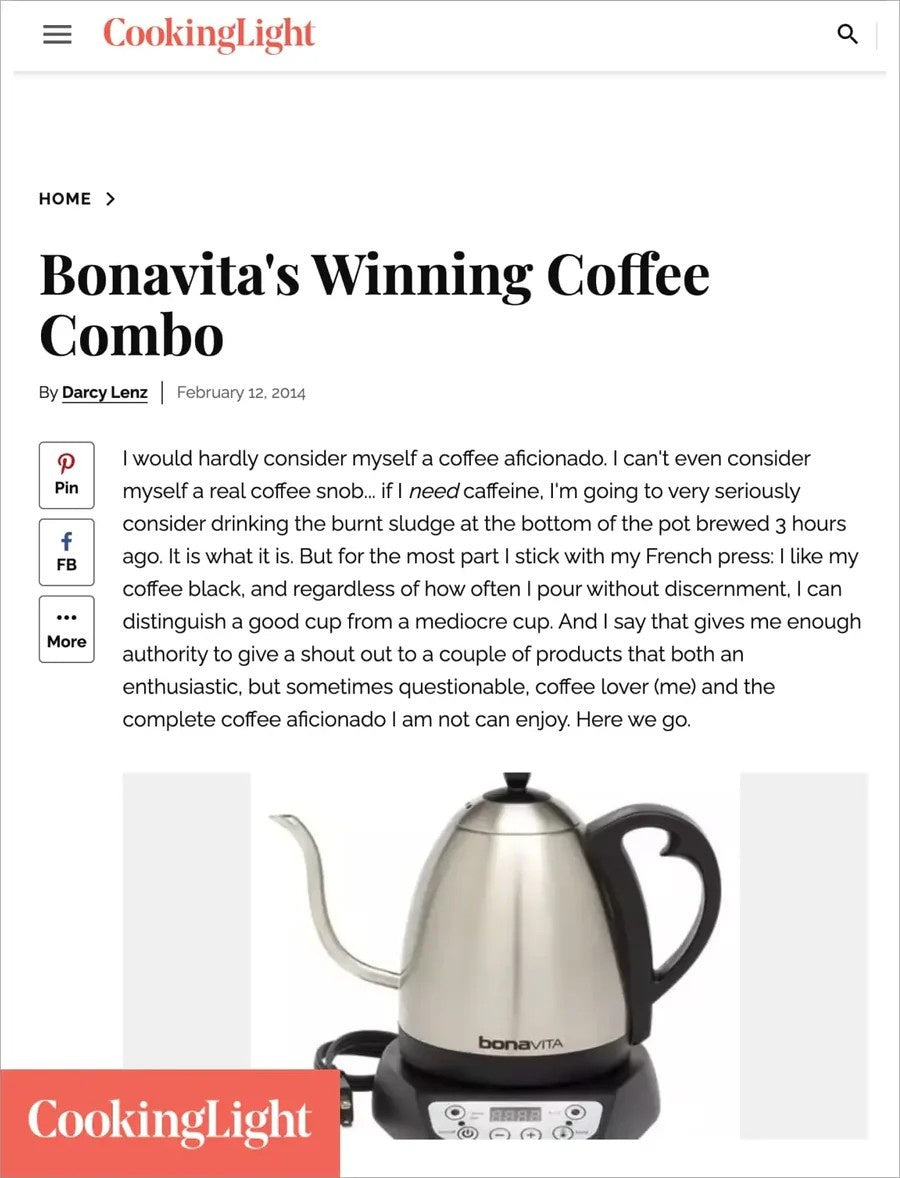 CookingLight

HOME >

Bonavita's Winning Coffee Combo

By Darcy Lenz | February 12, 2014

Pin

FB

More

I would hardly consider myself a coffee aficionado. I can't even consider myself a real coffee snob... if I need caffeine, I'm going to very seriously consider drinking the burnt sludge at the bottom of the pot brewed 3 hours ago. It is what it is. But for the most part I stick with my French press: I like my coffee black, and regardless of how often I pour without discernment, I can distinguish a good cup from a mediocre cup. And I say that gives me enough authority to give a shout out to a couple of products that both an enthusiastic, but sometimes questionable, coffee lover (me) and the complete coffee aficionado I am not can enjoy. Here we go.

bonaVITA

CookingLight